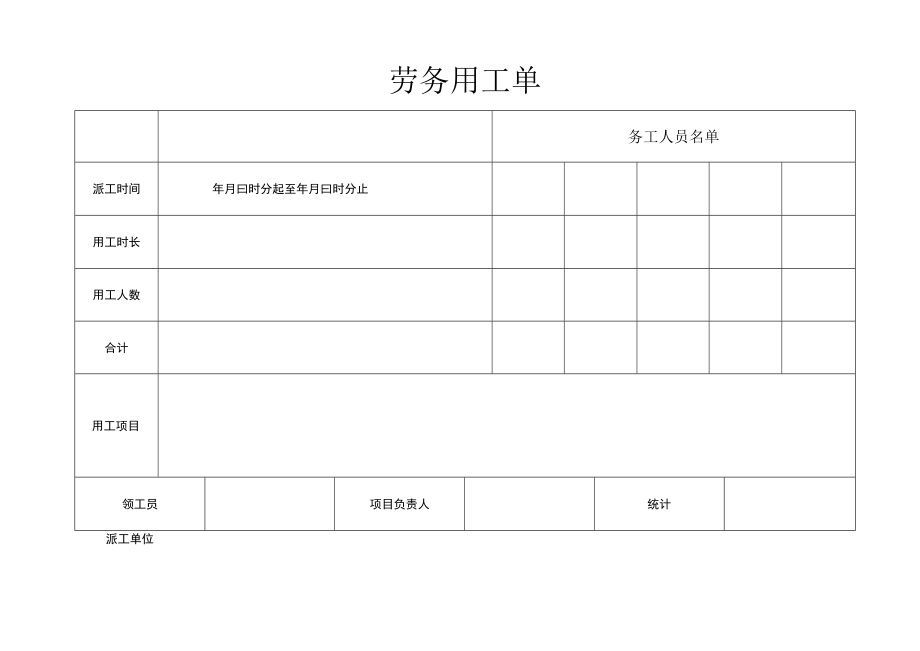 劳务用工单

| | | 务工人员名单 | | | | |
|---|---|---|---|---|---|---|
| 派工时间 | 年月曰时分起至年月曰时分止 | | | | | |
| 用工时长 | | | | | | |
| 用工人数 | | | | | | |
| 合计 | | | | | | |
| 用工项目 | | | | | | |

| 领工员 | | 项目负责人 | | 统计 | |
|---|---|---|---|---|---|

派工单位